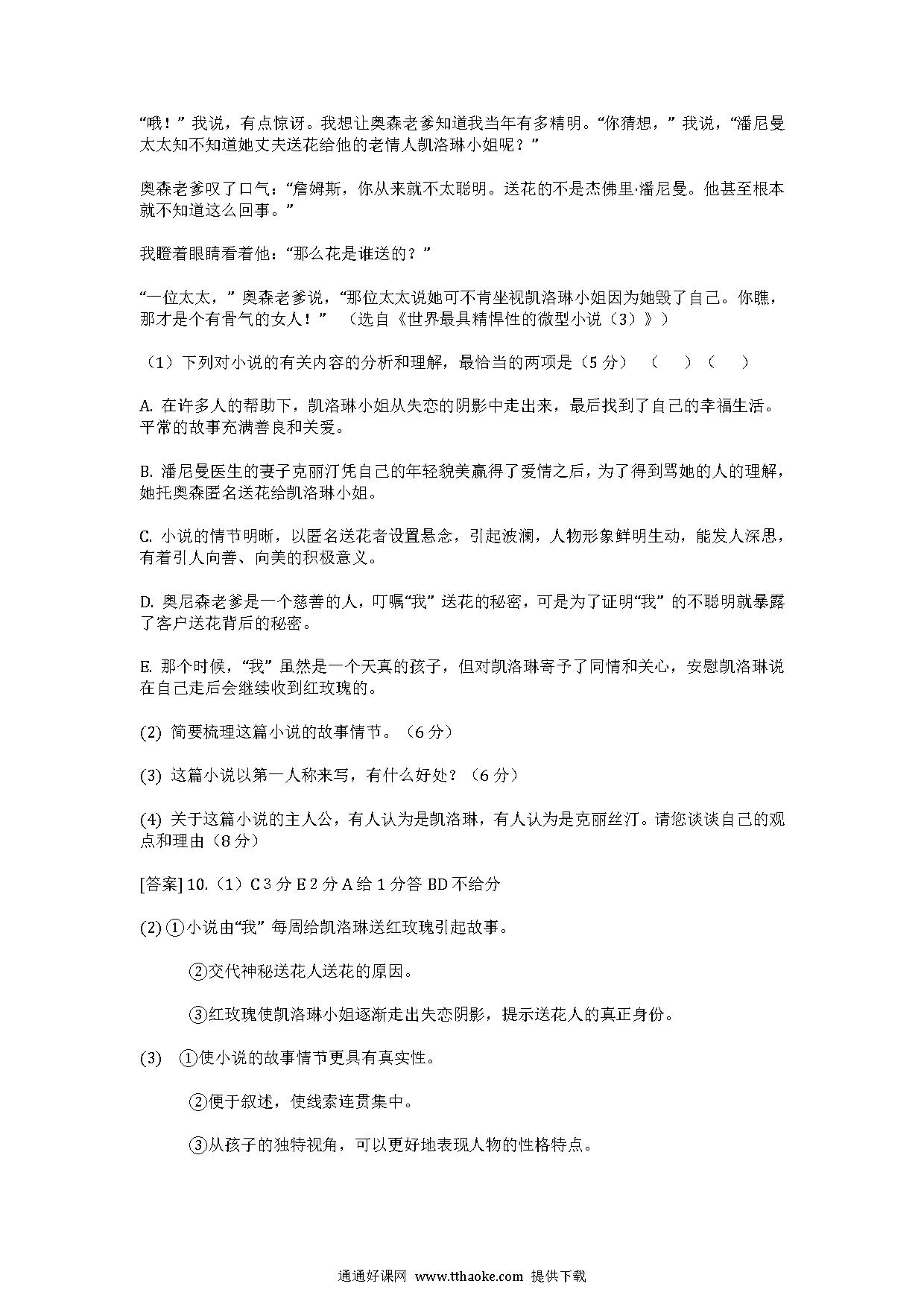 “哦！”我说，有点惊讶。我想让奥森老爹知道我当年有多精明。“你猜想，”我说，“潘尼曼太太知不知道她丈夫送花给他的老情人凯洛琳小姐呢？”

奥森老爹叹了口气：“詹姆斯，你从来就不太聪明。送花的不是杰佛里·潘尼曼。他甚至根本就不知道这么回事。”

我瞪着眼睛看着他：“那么花是谁送的？”

“一位太太，”奥森老爹说，“那位太太说她可不肯坐视凯洛琳小姐因为她毁了自己。你瞧，那才是个有骨气的女人！” （选自《世界最具精悍性的微型小说（3）》）

（1）下列对小说的有关内容的分析和理解，最恰当的两项是（5 分） （ ）（ ）

A. 在许多人的帮助下，凯洛琳小姐从失恋的阴影中走出来，最后找到了自己的幸福生活。平常的故事充满善良和关爱。

B. 潘尼曼医生的妻子克丽汀凭自己的年轻貌美赢得了爱情之后，为了得到骂她的人的理解，她托奥森匿名送花给凯洛琳小姐。

C. 小说的情节明晰，以匿名送花者设置悬念，引起波澜，人物形象鲜明生动，能发人深思，有着引人向善、向美的积极意义。

D. 奥尼森老爹是一个慈善的人，叮嘱“我”送花的秘密，可是为了证明“我”的不聪明就暴露了客户送花背后的秘密。

E. 那个时候，“我”虽然是一个天真的孩子，但对凯洛琳寄予了同情和关心，安慰凯洛琳说在自己走后会继续收到红玫瑰的。

(2) 简要梳理这篇小说的故事情节。（6 分）

(3) 这篇小说以第一人称来写，有什么好处？（6 分）

(4) 关于这篇小说的主人公，有人认为是凯洛琳，有人认为是克丽丝汀。请您谈谈自己的观点和理由（8 分）

[答案] 10.（1）C 3 分 E 2 分 A 给 1 分答 BD 不给分

(2) ①小说由“我”每周给凯洛琳送红玫瑰引起故事。

②交代神秘送花人送花的原因。

③红玫瑰使凯洛琳小姐逐渐走出失恋阴影，提示送花人的真正身份。

(3) ①使小说的故事情节更具有真实性。

②便于叙述，使线索连贯集中。

③从孩子的独特视角，可以更好地表现人物的性格特点。

通通好课网 www.tthaoke.com 提供下载